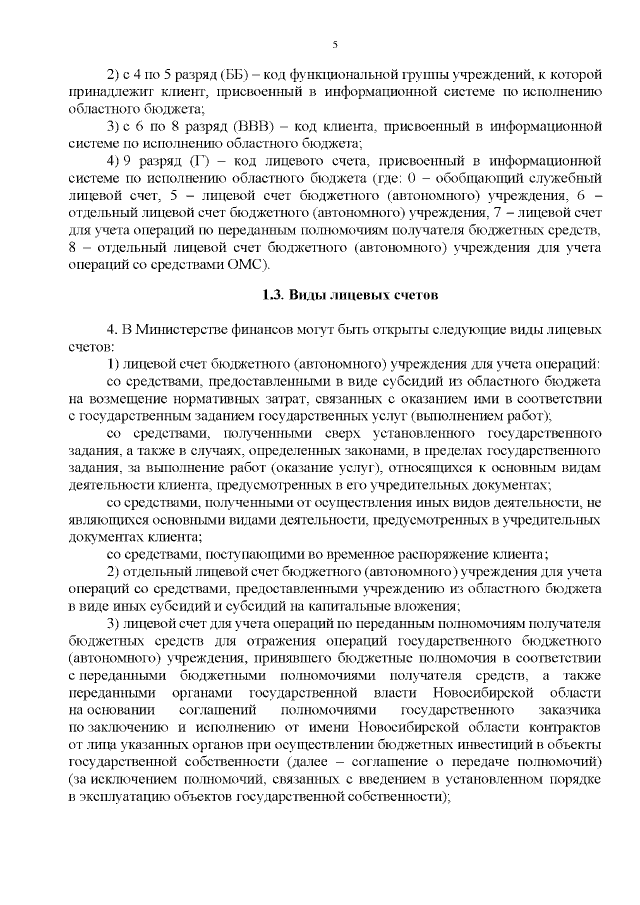 5

2) с 4 по 5 разряд (ББ) – код функциональной группы учреждений, к которой принадлежит клиент, присвоенный в информационной системе по исполнению областного бюджета;

3) с 6 по 8 разряд (ВВВ) – код клиента, присвоенный в информационной системе по исполнению областного бюджета;

4) 9 разряд (Г) – код лицевого счета, присвоенный в информационной системе по исполнению областного бюджета (где: 0 – обобщающий служебный лицевой счет, 5 – лицевой счет бюджетного (автономного) учреждения, 6 – отдельный лицевой счет бюджетного (автономного) учреждения, 7 – лицевой счет для учета операций по переданным полномочиям получателя бюджетных средств, 8 – отдельный лицевой счет бюджетного (автономного) учреждения для учета операций со средствами ОМС).

1.3. Виды лицевых счетов

4. В Министерстве финансов могут быть открыты следующие виды лицевых счетов:

1) лицевой счет бюджетного (автономного) учреждения для учета операций:

со средствами, предоставленными в виде субсидий из областного бюджета на возмещение нормативных затрат, связанных с оказанием ими в соответствии с государственным заданием государственных услуг (выполнением работ);

со средствами, полученными сверх установленного государственного задания, а также в случаях, определенных законами, в пределах государственного задания, за выполнение работ (оказание услуг), относящихся к основным видам деятельности клиента, предусмотренных в его учредительных документах;

со средствами, полученными от осуществления иных видов деятельности, не являющихся основными видами деятельности, предусмотренных в учредительных документах клиента;

со средствами, поступающими во временное распоряжение клиента;

2) отдельный лицевой счет бюджетного (автономного) учреждения для учета операций со средствами, предоставленными учреждению из областного бюджета в виде иных субсидий и субсидий на капитальные вложения;

3) лицевой счет для учета операций по переданным полномочиям получателя бюджетных средств для отражения операций государственного бюджетного (автономного) учреждения, принявшего бюджетные полномочия в соответствии с переданными бюджетными полномочиями получателя средств, а также переданными органами государственной власти Новосибирской области на основании соглашений полномочиями государственного заказчика по заключению и исполнению от имени Новосибирской области контрактов от лица указанных органов при осуществлении бюджетных инвестиций в объекты государственной собственности (далее – соглашение о передаче полномочий) (за исключением полномочий, связанных с введением в установленном порядке в эксплуатацию объектов государственной собственности);